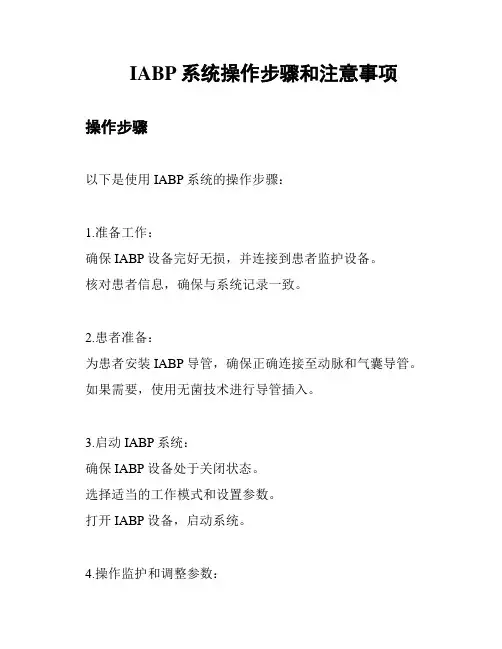 IABP 系统操作步骤和注意事项

操作步骤

以下是使用 IABP 系统的操作步骤：

1.准备工作：
确保 IABP 设备完好无损，并连接到患者监护设备。
核对患者信息，确保与系统记录一致。

2.患者准备：
为患者安装 IABP 导管，确保正确连接至动脉和气囊导管。
如果需要，使用无菌技术进行导管插入。

3.启动 IABP 系统：
确保 IABP 设备处于关闭状态。
选择适当的工作模式和设置参数。
打开 IABP 设备，启动系统。

4.操作监护和调整参数：